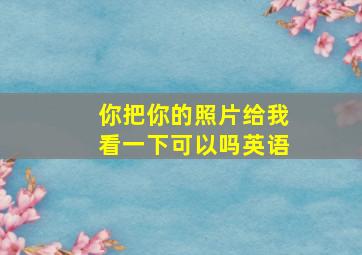 你把你的照片给我看一下可以吗英语